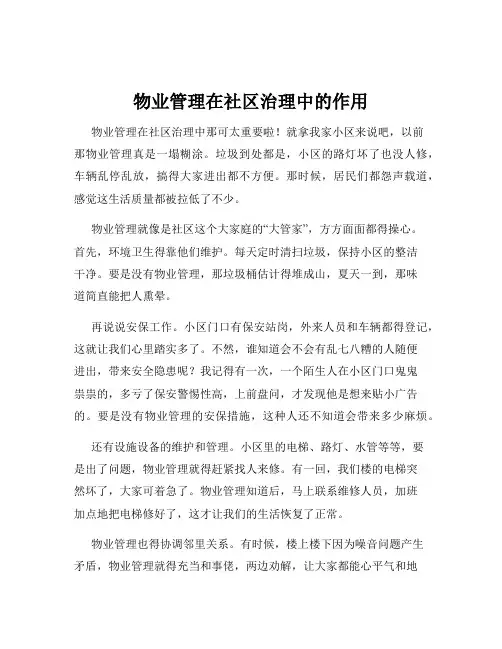 物业管理在社区治理中的作用

物业管理在社区治理中那可太重要啦！就拿我家小区来说吧，以前那物业管理真是一塌糊涂。垃圾到处都是，小区的路灯坏了也没人修，车辆乱停乱放，搞得大家进出都不方便。那时候，居民们都怨声载道，感觉这生活质量都被拉低了不少。

物业管理就像是社区这个大家庭的“大管家”，方方面面都得操心。首先，环境卫生得靠他们维护。每天定时清扫垃圾，保持小区的整洁干净。要是没有物业管理，那垃圾桶估计得堆成山，夏天一到，那味道简直能把人熏晕。

再说说安保工作。小区门口有保安站岗，外来人员和车辆都得登记，这就让我们心里踏实多了。不然，谁知道会不会有乱七八糟的人随便进出，带来安全隐患呢？我记得有一次，一个陌生人在小区门口鬼鬼祟祟的，多亏了保安警惕性高，上前盘问，才发现他是想来贴小广告的。要是没有物业管理的安保措施，这种人还不知道会带来多少麻烦。

还有设施设备的维护和管理。小区里的电梯、路灯、水管等等，要是出了问题，物业管理就得赶紧找人来修。有一回，我们楼的电梯突然坏了，大家可着急了。物业管理知道后，马上联系维修人员，加班加点地把电梯修好了，这才让我们的生活恢复了正常。

物业管理也得协调邻里关系。有时候，楼上楼下因为噪音问题产生矛盾，物业管理就得充当和事佬，两边劝解，让大家都能心平气和地